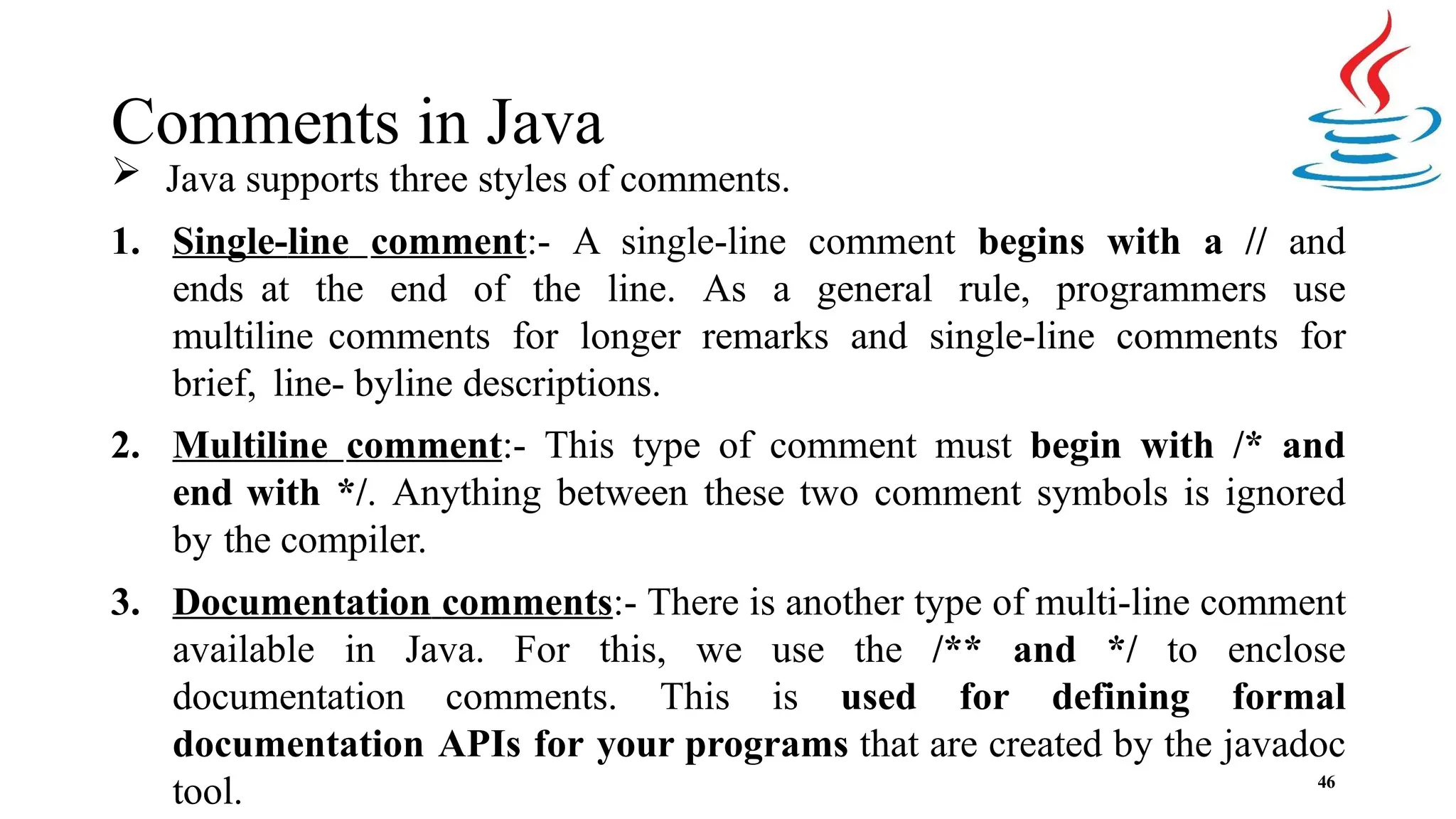 Comments in Java

➢ Java supports three styles of comments.

1. Single-line comment:- A single-line comment begins with a // and ends at the end of the line. As a general rule, programmers use multiline comments for longer remarks and single-line comments for brief, line- byline descriptions.

2. Multiline comment:- This type of comment must begin with /* and end with */. Anything between these two comment symbols is ignored by the compiler.

3. Documentation comments:- There is another type of multi-line comment available in Java. For this, we use the /** and */ to enclose documentation comments. This is used for defining formal documentation APIs for your programs that are created by the javadoc tool.

46